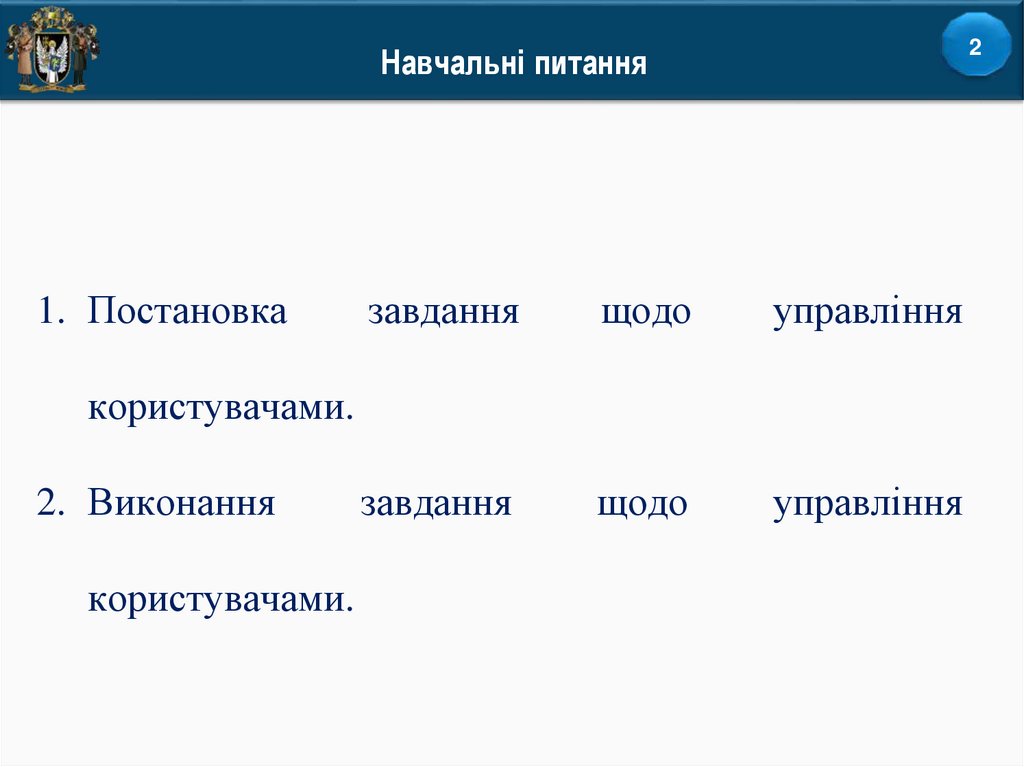 Навчальні питання

2

1. Постановка завдання щодо управління користувачами.
2. Виконання завдання щодо управління користувачами.